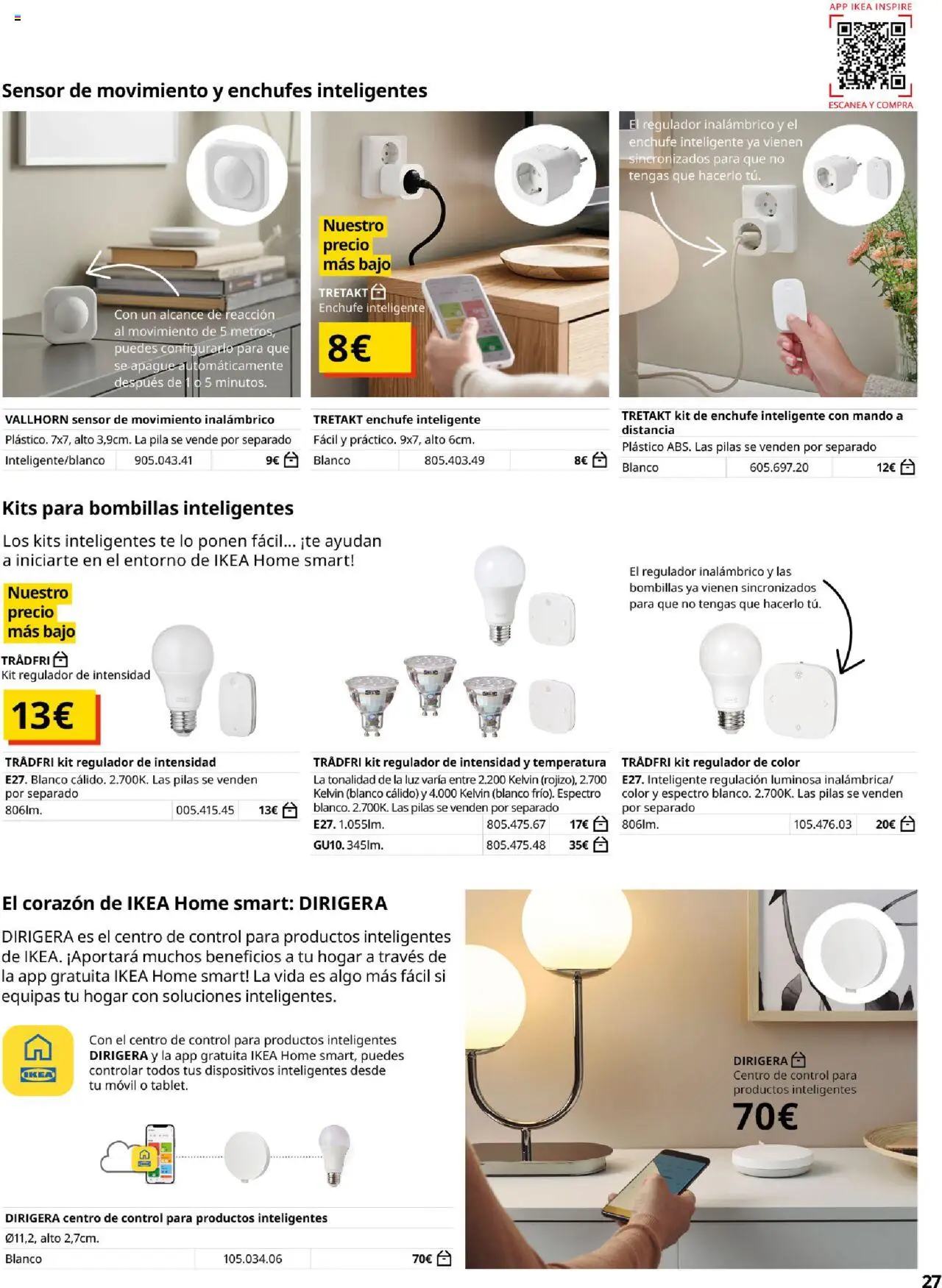 APP IKEA INSPIRE

ESCANEA Y COMPRA

Sensor de movimiento y enchufes inteligentes

Con un alcance de reacción al movimiento de 5 metros, puedes configurarlo para que se apague automáticamente después de 1 o 5 minutos.

Nuestro precio más bajo

TRETAKT
Enchufe inteligente

8€

El regulador inalámbrico y el enchufe inteligente ya vienen sincronizados para que no tengas que hacerlo tú.

VALLHORN sensor de movimiento inalámbrico
Plástico. 7x7, alto 3,9cm. La pila se vende por separado

| Inteligente/blanco | 905.043.41 | 9€ |
|---|---|---|

TRETAKT enchufe inteligente
Fácil y práctico. 9x7, alto 6cm.

| Blanco | 805.403.49 | 8€ |
|---|---|---|

TRETAKT kit de enchufe inteligente con mando a distancia
Plástico ABS. Las pilas se venden por separado

| Blanco | 605.697.20 | 12€ |
|---|---|---|

Kits para bombillas inteligentes

Los kits inteligentes te lo ponen fácil... ¡te ayudan a iniciarte en el entorno de IKEA Home smart!

Nuestro precio más bajo

TRÅDFRI
Kit regulador de intensidad

13€

El regulador inalámbrico y las bombillas ya vienen sincronizados para que no tengas que hacerlo tú.

TRÅDFRI kit regulador de intensidad
E27. Blanco cálido. 2.700K. Las pilas se venden por separado

| 806lm. | 005.415.45 | 13€ |
|---|---|---|

TRÅDFRI kit regulador de intensidad y temperatura
La tonalidad de la luz varía entre 2.200 Kelvin (rojizo), 2.700 Kelvin (blanco cálido) y 4.000 Kelvin (blanco frío). Espectro blanco. 2.700K. Las pilas se venden por separado

| E27. 1.055lm. | 805.475.67 | 17€ |
|---|---|---|
| GU10. 345lm. | 805.475.48 | 35€ |

TRÅDFRI kit regulador de color
E27. Inteligente regulación luminosa inalámbrica/ color y espectro blanco. 2.700K. Las pilas se venden por separado

| 806lm. | 105.476.03 | 20€ |
|---|---|---|

El corazón de IKEA Home smart: DIRIGERA

DIRIGERA es el centro de control para productos inteligentes de IKEA. ¡Aportará muchos beneficios a tu hogar a través de la app gratuita IKEA Home smart! La vida es algo más fácil si equipas tu hogar con soluciones inteligentes.

IKEA

Con el centro de control para productos inteligentes DIRIGERA y la app gratuita IKEA Home smart, puedes controlar todos tus dispositivos inteligentes desde tu móvil o tablet.

DIRIGERA
Centro de control para productos inteligentes

70€

DIRIGERA centro de control para productos inteligentes
Ø11,2, alto 2,7cm.

| Blanco | 105.034.06 | 70€ |
|---|---|---|

27